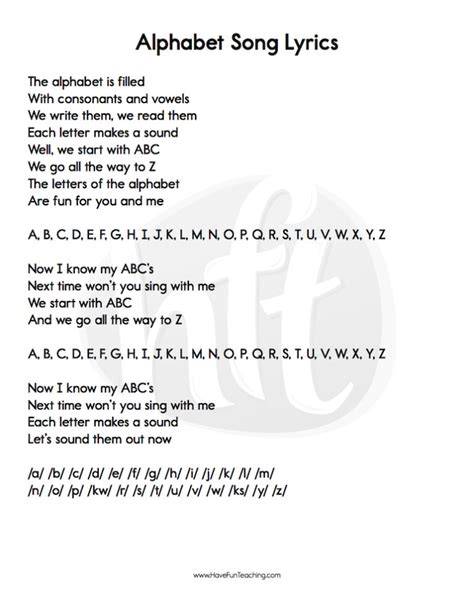 Alphabet Song Lyrics

The alphabet is filled
With consonants and vowels
We write them, we read them
Each letter makes a sound
Well, we start with ABC
We go all the way to Z
The letters of the alphabet
Are fun for you and me

A, B, C, D, E, F, G, H, I, J, K, L, M, N, O, P, Q, R, S, T, U, V, W, X, Y, Z

Now I know my ABC's
Next time won't you sing with me
We start with ABC
And we go all the way to Z

A, B, C, D, E, F, G, H, I, J, K, L, M, N, O, P, Q, R, S, T, U, V, W, X, Y, Z

Now I know my ABC's
Next time won't you sing with me
Each letter makes a sound
Let's sound them out now

/a/ /b/ /c/ /d/ /e/ /f/ /g/ /h/ /i/ /j/ /k/ /l/ /m/
/n/ /o/ /p/ /kw/ /r/ /s/ /t/ /u/ /v/ /w/ /ks/ /y/ /z/

www.HaveFunTeaching.com

hft